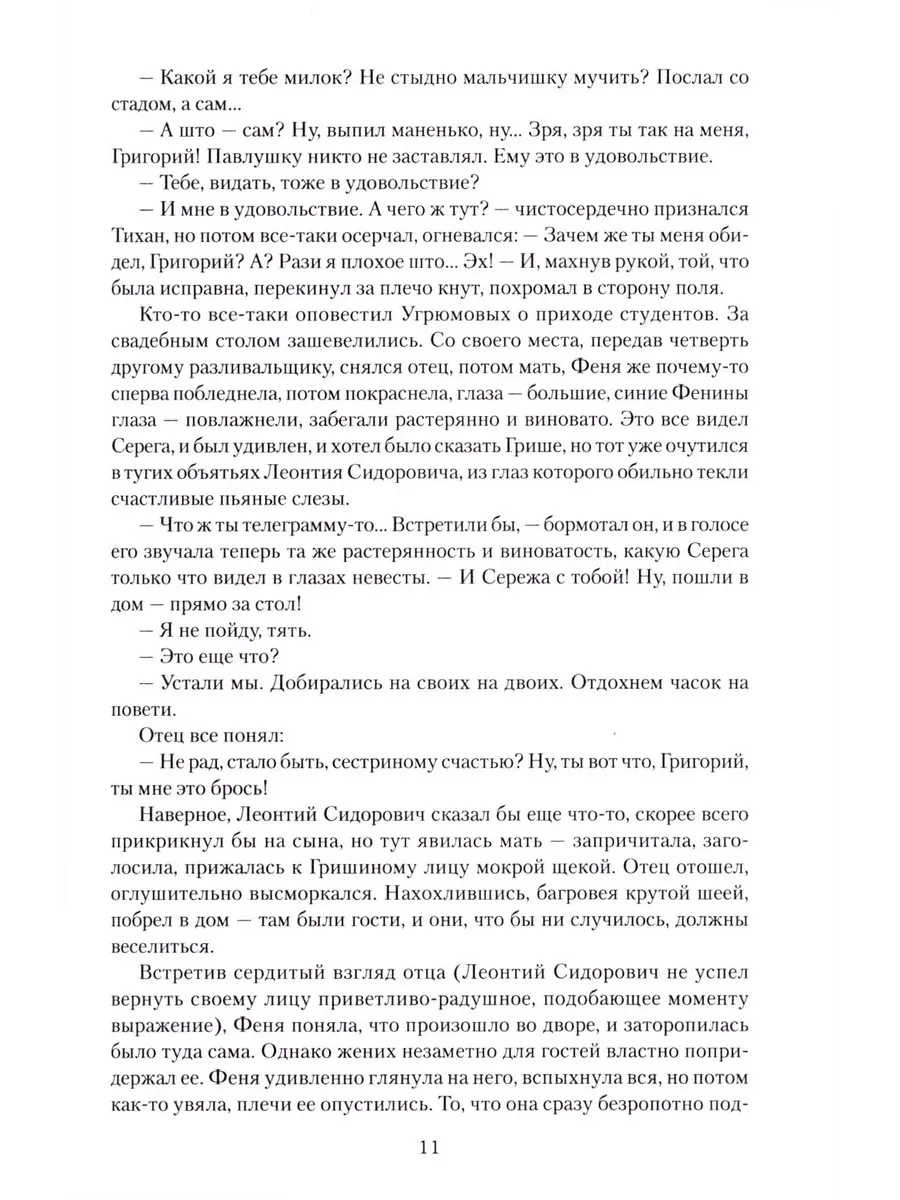 — Какой я тебе милок? Не стыдно мальчишку мучить? Послал со стадом, а сам...

— А што — сам? Ну, выпил маненько, ну... Зря, зря ты так на меня, Григорий! Павлушку никто не заставлял. Ему это в удовольствие.

— Тебе, видать, тоже в удовольствие?

— И мне в удовольствие. А чего ж тут? — чистосердечно признался Тихан, но потом все-таки осерчал, огневался: — Зачем же ты меня обидел, Григорий? А? Рази я плохое што... Эх! — И, махнув рукой, той, что была исправна, перекинул за плечо кнут, похромал в сторону поля.

Кто-то все-таки оповестил Угрюмовых о приходе студентов. За свадебным столом зашевелились. Со своего места, передав четверть другому разливальщику, снялся отец, потом мать, Феня же почему-то сперва побледнела, потом покраснела, глаза — большие, синие Фенины глаза — повлажнели, забегали растерянно и виновато. Это все видел Серега, и был удивлен, и хотел было сказать Грише, но тот уже очутился в тугих объятьях Леонтия Сидоровича, из глаз которого обильно текли счастливые пьяные слезы.

— Что ж ты телеграмму-то... Встретили бы, — бормотал он, и в голосе его звучала теперь та же растерянность и виноватость, какую Серега только что видел в глазах невесты. — И Сережа с тобой! Ну, пошли в дом — прямо за стол!

— Я не пойду, тять.

— Это еще что?

— Устали мы. Добирались на своих на двоих. Отдохнем часок на повети.

Отец все понял:

— Не рад, стало быть, сестриному счастью? Ну, ты вот что, Григорий, ты мне это брось!

Наверное, Леонтий Сидорович сказал бы еще что-то, скорее всего прикрикнул бы на сына, но тут явилась мать — запричитала, заголосила, прижалась к Гришиному лицу мокрой щекой. Отец отошел, оглушительно высморкался. Нахохлившись, багровея крутой шеей, побрел в дом — там были гости, и они, что бы ни случилось, должны веселиться.

Встретив сердитый взгляд отца (Леонтий Сидорович не успел вернуть своему лицу приветливо-радушное, подобающее моменту выражение), Феня поняла, что произошло во дворе, и заторопилась было туда сама. Однако жених незаметно для гостей властно попридержал ее. Феня удивленно глянула на него, вспыхнула вся, но потом как-то увяла, плечи ее опустились. То, что она сразу безропотно под-

11